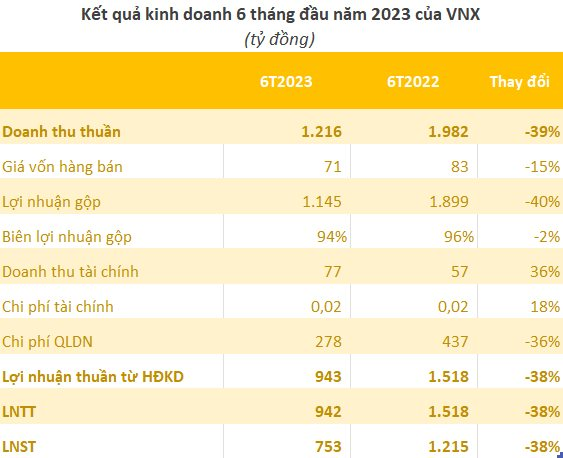 Kết quả kinh doanh 6 tháng đầu năm 2023 của VNX
(tỷ đồng)

| | 6T2023 | 6T2022 | Thay đổi |
|---|---|---|---|
| Doanh thu thuần | 1.216 | 1.982 | -39% |
| Giá vốn hàng bán | 71 | 83 | -15% |
| Lợi nhuận gộp | 1.145 | 1.899 | -40% |
| Biên lợi nhuận gộp | 94% | 96% | -2% |
| Doanh thu tài chính | 77 | 57 | 36% |
| Chi phí tài chính | 0,02 | 0,02 | 18% |
| Chi phí QLDN | 278 | 437 | -36% |
| Lợi nhuận thuần từ HĐKD | 943 | 1.518 | -38% |
| LNTT | 942 | 1.518 | -38% |
| LNST | 753 | 1.215 | -38% |